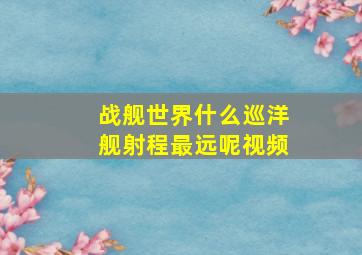 战舰世界什么巡洋舰射程最远呢视频